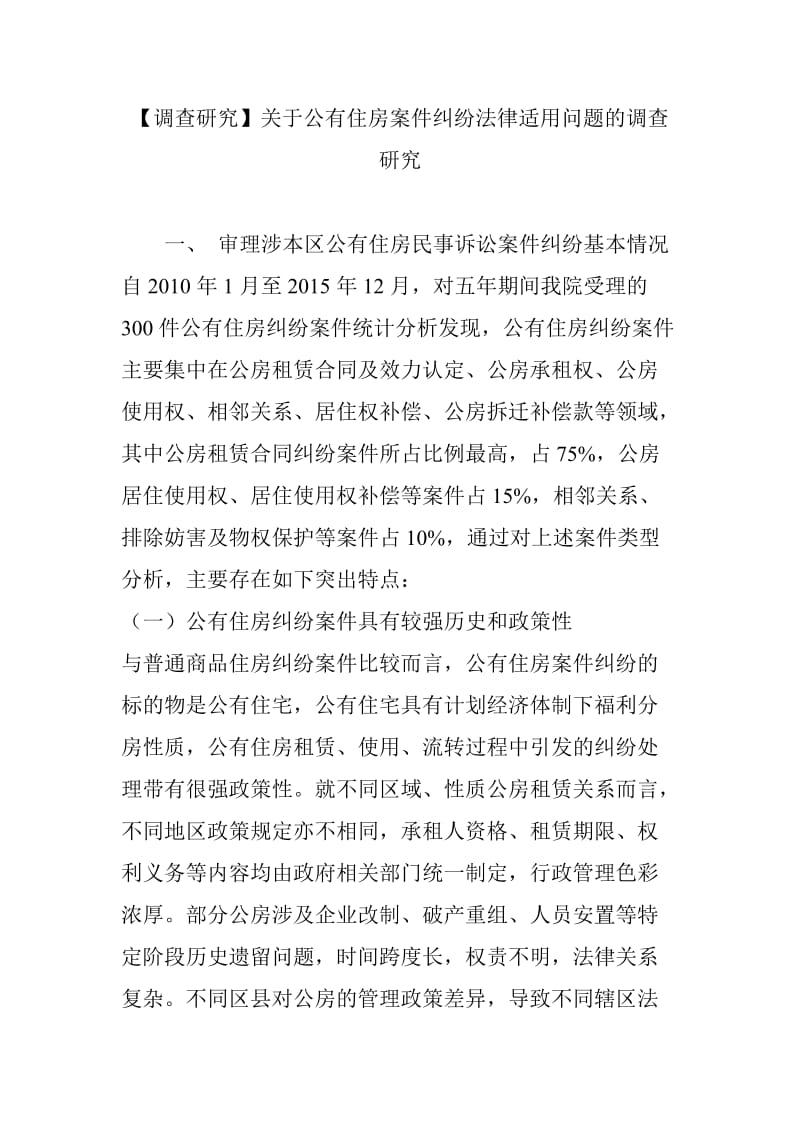 【调查研究】关于公有住房案件纠纷法律适用问题的调查研究

一、 审理涉本区公有住房民事诉讼案件纠纷基本情况
自 2010 年 1 月至 2015 年 12 月，对五年期间我院受理的 300 件公有住房纠纷案件统计分析发现，公有住房纠纷案件主要集中在公房租赁合同及效力认定、公房承租权、公房使用权、相邻关系、居住权补偿、公房拆迁补偿款等领域，其中公房租赁合同纠纷案件所占比例最高，占 75%，公房居住使用权、居住使用权补偿等案件占 15%，相邻关系、排除妨害及物权保护等案件占 10%，通过对上述案件类型分析，主要存在如下突出特点：
（一）公有住房纠纷案件具有较强历史和政策性
与普通商品住房纠纷案件比较而言，公有住房案件纠纷的标的物是公有住宅，公有住宅具有计划经济体制下福利分房性质，公有住房租赁、使用、流转过程中引发的纠纷处理带有很强政策性。就不同区域、性质公房租赁关系而言，不同地区政策规定亦不相同，承租人资格、租赁期限、权利义务等内容均由政府相关部门统一制定，行政管理色彩浓厚。部分公房涉及企业改制、破产重组、人员安置等特定阶段历史遗留问题，时间跨度长，权责不明，法律关系复杂。不同区县对公房的管理政策差异，导致不同辖区法